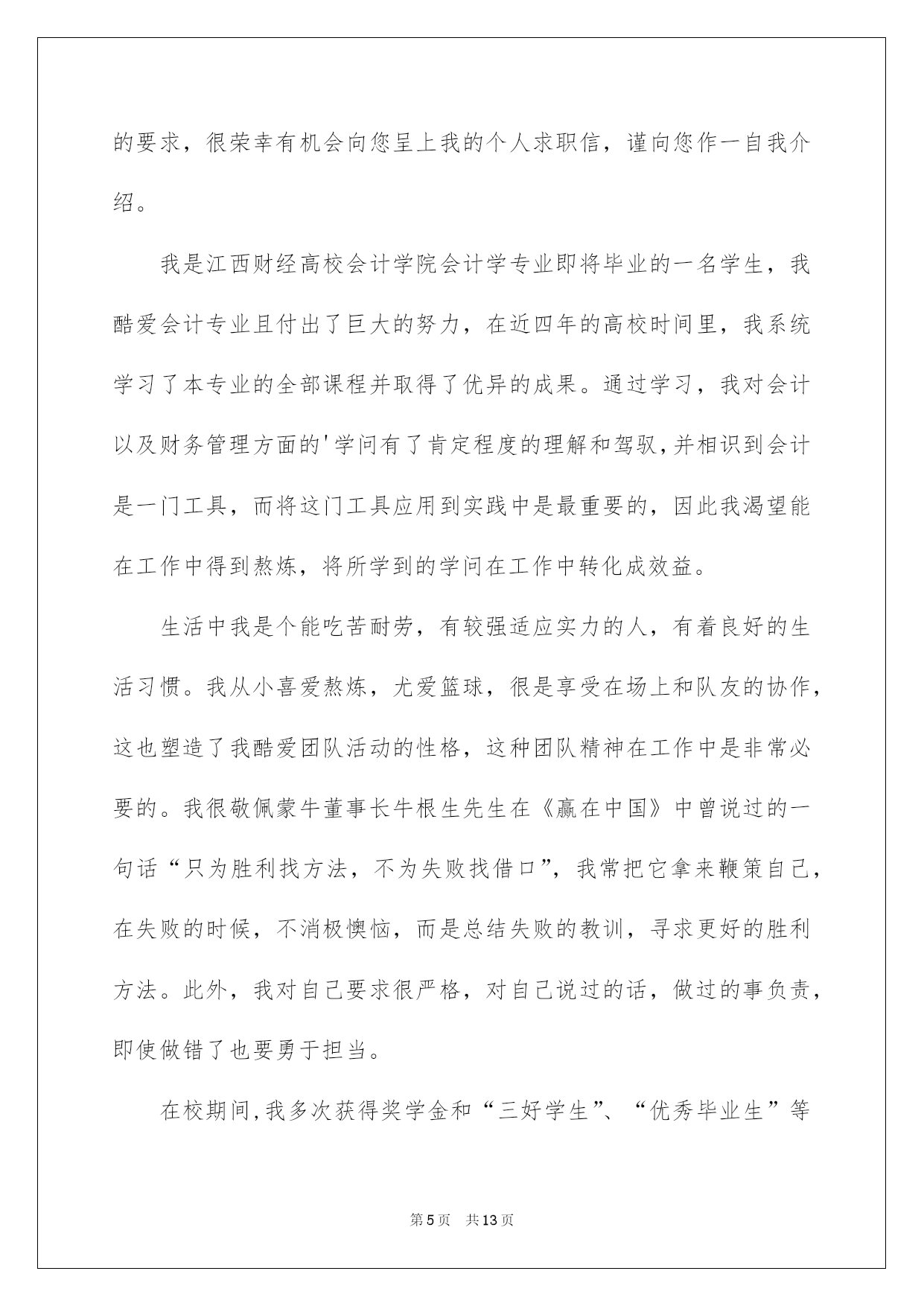 的要求，很荣幸有机会向您呈上我的个人求职信，谨向您作一自我介绍。

我是江西财经高校会计学院会计学专业即将毕业的一名学生，我酷爱会计专业且付出了巨大的努力，在近四年的高校时间里，我系统学习了本专业的全部课程并取得了优异的成果。通过学习，我对会计以及财务管理方面的'学问有了肯定程度的理解和驾驭，并相识到会计是一门工具，而将这门工具应用到实践中是最重要的，因此我渴望能在工作中得到熬炼，将所学到的学问在工作中转化成效益。

生活中我是个能吃苦耐劳，有较强适应实力的人，有着良好的生活习惯。我从小喜爱熬炼，尤爱篮球，很是享受在场上和队友的协作，这也塑造了我酷爱团队活动的性格，这种团队精神在工作中是非常必要的。我很敬佩蒙牛董事长牛根生先生在《赢在中国》中曾说过的一句话“只为胜利找方法，不为失败找借口”，我常把它拿来鞭策自己，在失败的时候，不消极懊恼，而是总结失败的教训，寻求更好的胜利方法。此外，我对自己要求很严格，对自己说过的话，做过的事负责，即使做错了也要勇于担当。

在校期间，我多次获得奖学金和“三好学生”、“优秀毕业生”等

第5页 共13页